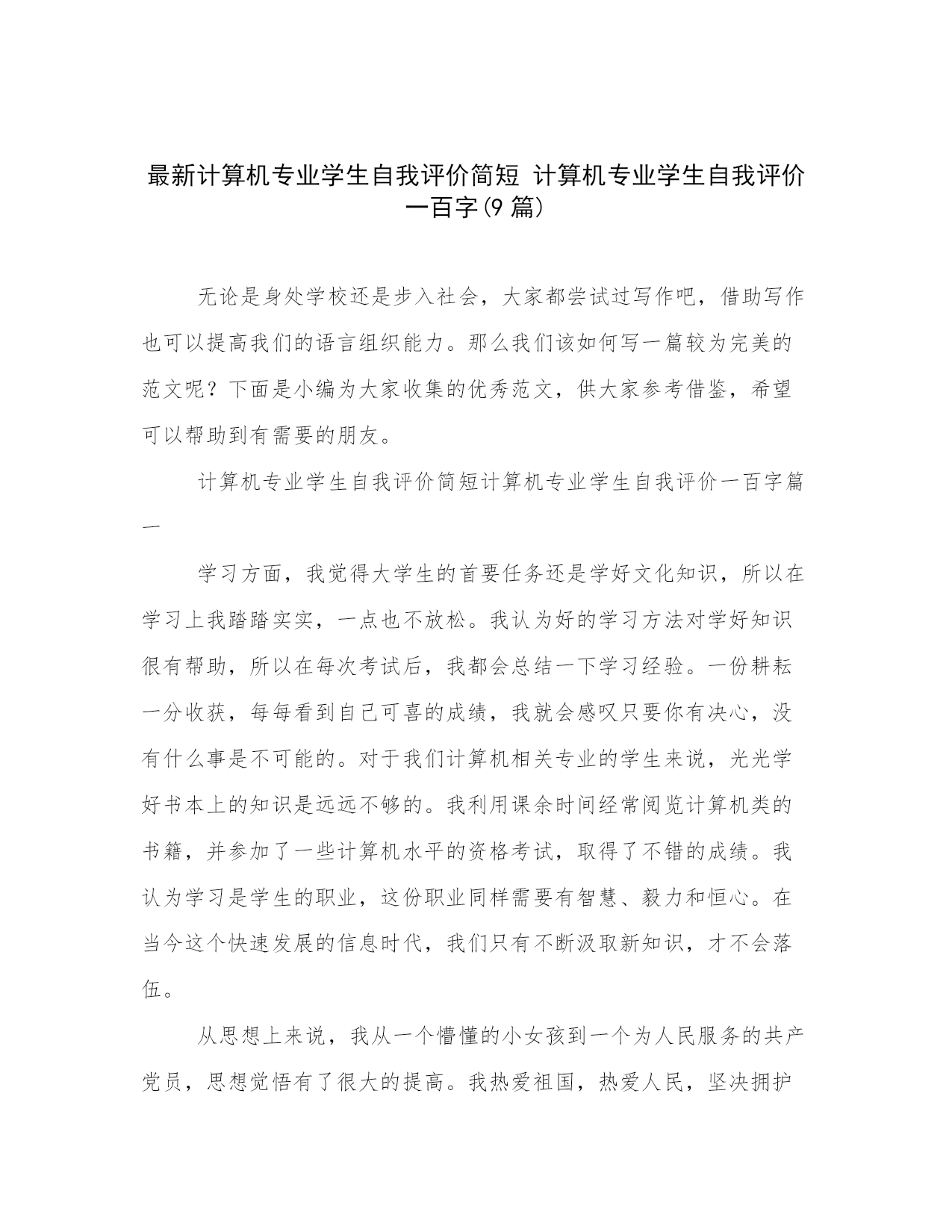 最新计算机专业学生自我评价简短 计算机专业学生自我评价一百字(9 篇)

无论是身处学校还是步入社会，大家都尝试过写作吧，借助写作也可以提高我们的语言组织能力。那么我们该如何写一篇较为完美的范文呢？下面是小编为大家收集的优秀范文，供大家参考借鉴，希望可以帮助到有需要的朋友。

计算机专业学生自我评价简短计算机专业学生自我评价一百字篇一

学习方面，我觉得大学生的首要任务还是学好文化知识，所以在学习上我踏踏实实，一点也不放松。我认为好的学习方法对学好知识很有帮助，所以在每次考试后，我都会总结一下学习经验。一份耕耘一分收获，每每看到自己可喜的成绩，我就会感叹只要你有决心，没有什么事是不可能的。对于我们计算机相关专业的学生来说，光光学好书本上的知识是远远不够的。我利用课余时间经常阅览计算机类的书籍，并参加了一些计算机水平的资格考试，取得了不错的成绩。我认为学习是学生的职业，这份职业同样需要有智慧、毅力和恒心。在当今这个快速发展的信息时代，我们只有不断汲取新知识，才不会落伍。

从思想上来说，我从一个懵懂的小女孩到一个为人民服务的共产党员，思想觉悟有了很大的提高。我热爱祖国，热爱人民，坚决拥护